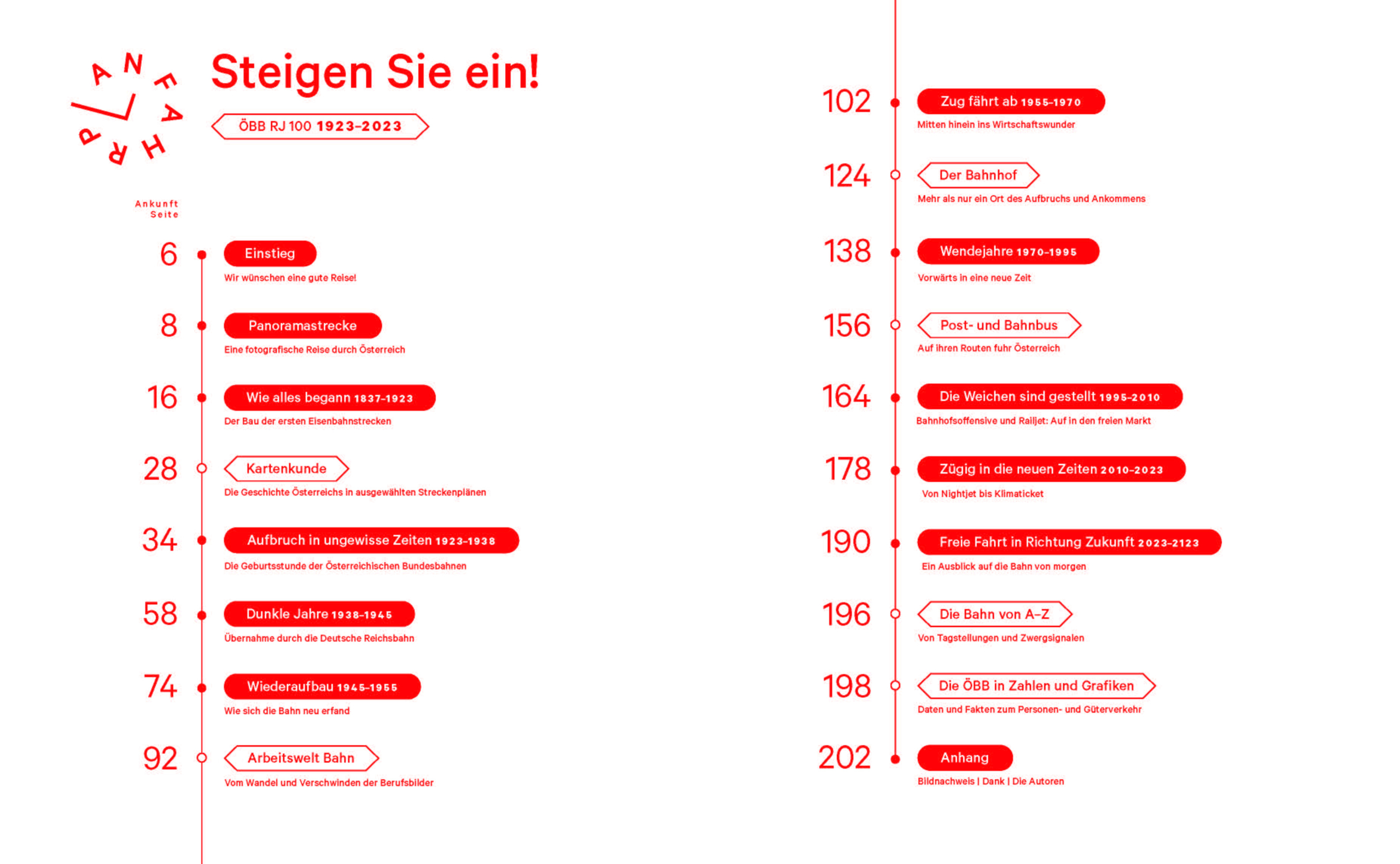 FAHRPLAN

Steigen Sie ein!

ÖBB RJ 100 1923–2023

Ankunft
Seite

6 Einstieg
Wir wünschen eine gute Reise!

8 Panoramastrecke
Eine fotografische Reise durch Österreich

16 Wie alles begann 1837–1923
Der Bau der ersten Eisenbahnstrecken

28 Kartenkunde
Die Geschichte Österreichs in ausgewählten Streckenplänen

34 Aufbruch in ungewisse Zeiten 1923–1938
Die Geburtsstunde der Österreichischen Bundesbahnen

58 Dunkle Jahre 1938–1945
Übernahme durch die Deutsche Reichsbahn

74 Wiederaufbau 1945–1955
Wie sich die Bahn neu erfand

92 Arbeitswelt Bahn
Vom Wandel und Verschwinden der Berufsbilder

102 Zug fährt ab 1955–1970
Mitten hinein ins Wirtschaftswunder

124 Der Bahnhof
Mehr als nur ein Ort des Aufbruchs und Ankommens

138 Wendejahre 1970–1995
Vorwärts in eine neue Zeit

156 Post- und Bahnbus
Auf ihren Routen fuhr Österreich

164 Die Weichen sind gestellt 1995–2010
Bahnhofsoffensive und Railjet: Auf in den freien Markt

178 Zügig in die neuen Zeiten 2010–2023
Von Nightjet bis Klimaticket

190 Freie Fahrt in Richtung Zukunft 2023–2123
Ein Ausblick auf die Bahn von morgen

196 Die Bahn von A–Z
Von Tagstellungen und Zwergsignalen

198 Die ÖBB in Zahlen und Grafiken
Daten und Fakten zum Personen- und Güterverkehr

202 Anhang
Bildnachweis | Dank | Die Autoren